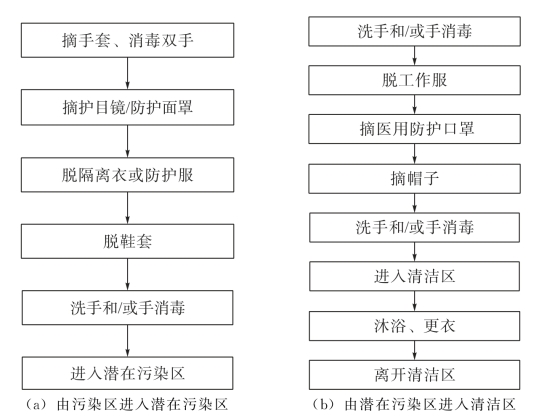 摘手套、消毒双手

摘护目镜/防护面罩

脱隔离衣或防护服

脱鞋套

洗手和/或手消毒

进入潜在污染区

（a）由污染区进入潜在污染区

洗手和/或手消毒

脱工作服

摘医用防护口罩

摘帽子

洗手和/或手消毒

进入清洁区

沐浴、更衣

离开清洁区

（b）由潜在污染区进入清洁区